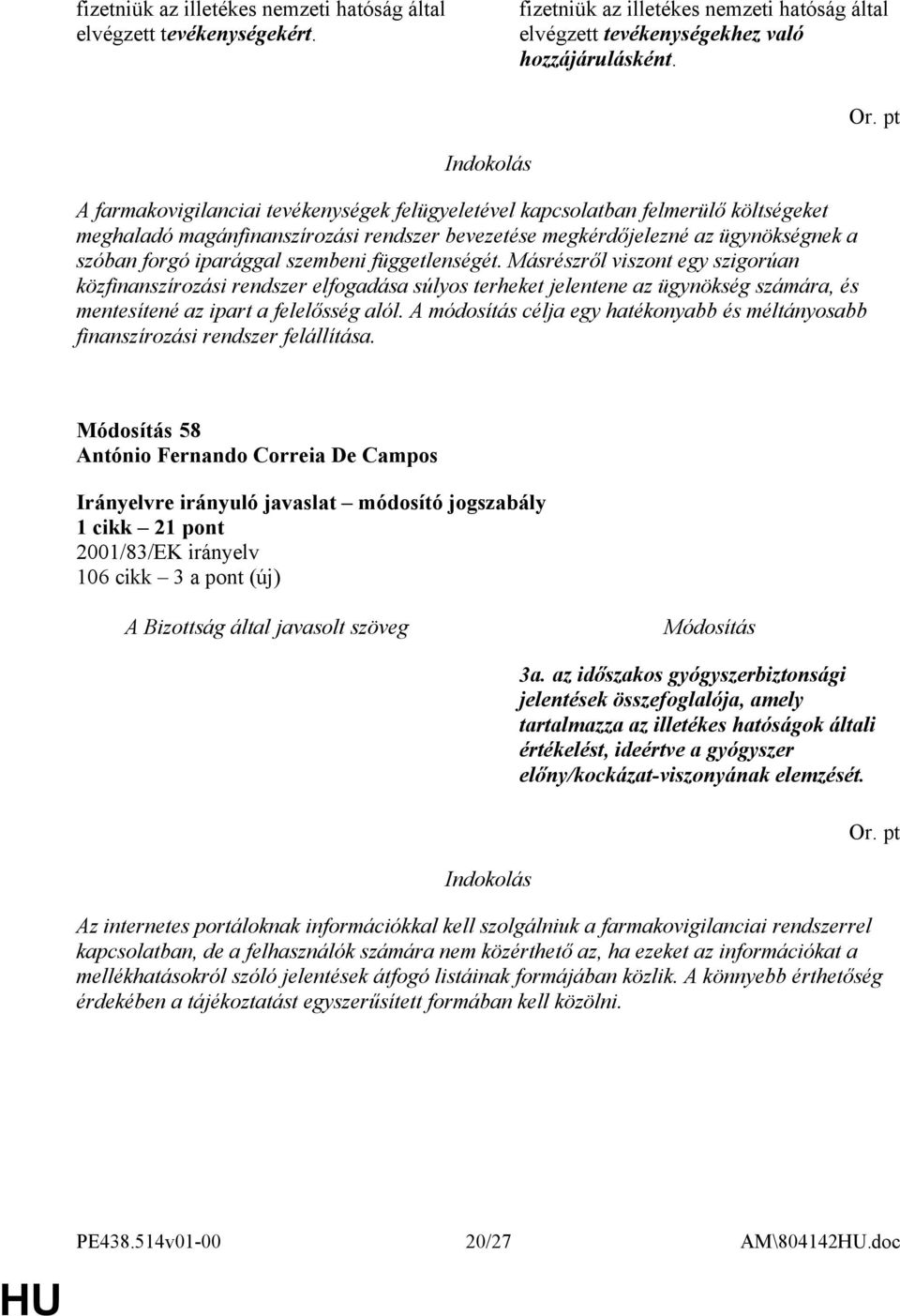 fizetniük az illetékes nemzeti hatóság által elvégzett tevékenységekért.

fizetniük az illetékes nemzeti hatóság által elvégzett tevékenységekhez való hozzájárulásként.

Or. pt

Indokolás

A farmakovigilanciai tevékenységek felügyeletével kapcsolatban felmerülő költségeket meghaladó magánfinanszírozási rendszer bevezetése megkérdőjelezné az ügynökségnek a szóban forgó iparággal szembeni függetlenségét. Másrészről viszont egy szigorúan közfinanszírozási rendszer elfogadása súlyos terheket jelentene az ügynökség számára, és mentesítené az ipart a felelősség alól. A módosítás célja egy hatékonyabb és méltányosabb finanszírozási rendszer felállítása.

Módosítás 58
António Fernando Correia De Campos

Irányelvre irányuló javaslat – módosító jogszabály
1 cikk – 21 pont
2001/83/EK irányelv
106 cikk – 3 a pont (új)

A Bizottság által javasolt szöveg

Módosítás

3a. az időszakos gyógyszerbiztonsági jelentések összefoglalója, amely tartalmazza az illetékes hatóságok általi értékelést, ideértve a gyógyszer előny/kockázat-viszonyának elemzését.

Or. pt

Indokolás

Az internetes portáloknak információkkal kell szolgálniuk a farmakovigilanciai rendszerrel kapcsolatban, de a felhasználók számára nem közérthető az, ha ezeket az információkat a mellékhatásokról szóló jelentések átfogó listáinak formájában közlik. A könnyebb érthetőség érdekében a tájékoztatást egyszerűsített formában kell közölni.

PE438.514v01-00 20/27 AM\804142HU.doc

HU